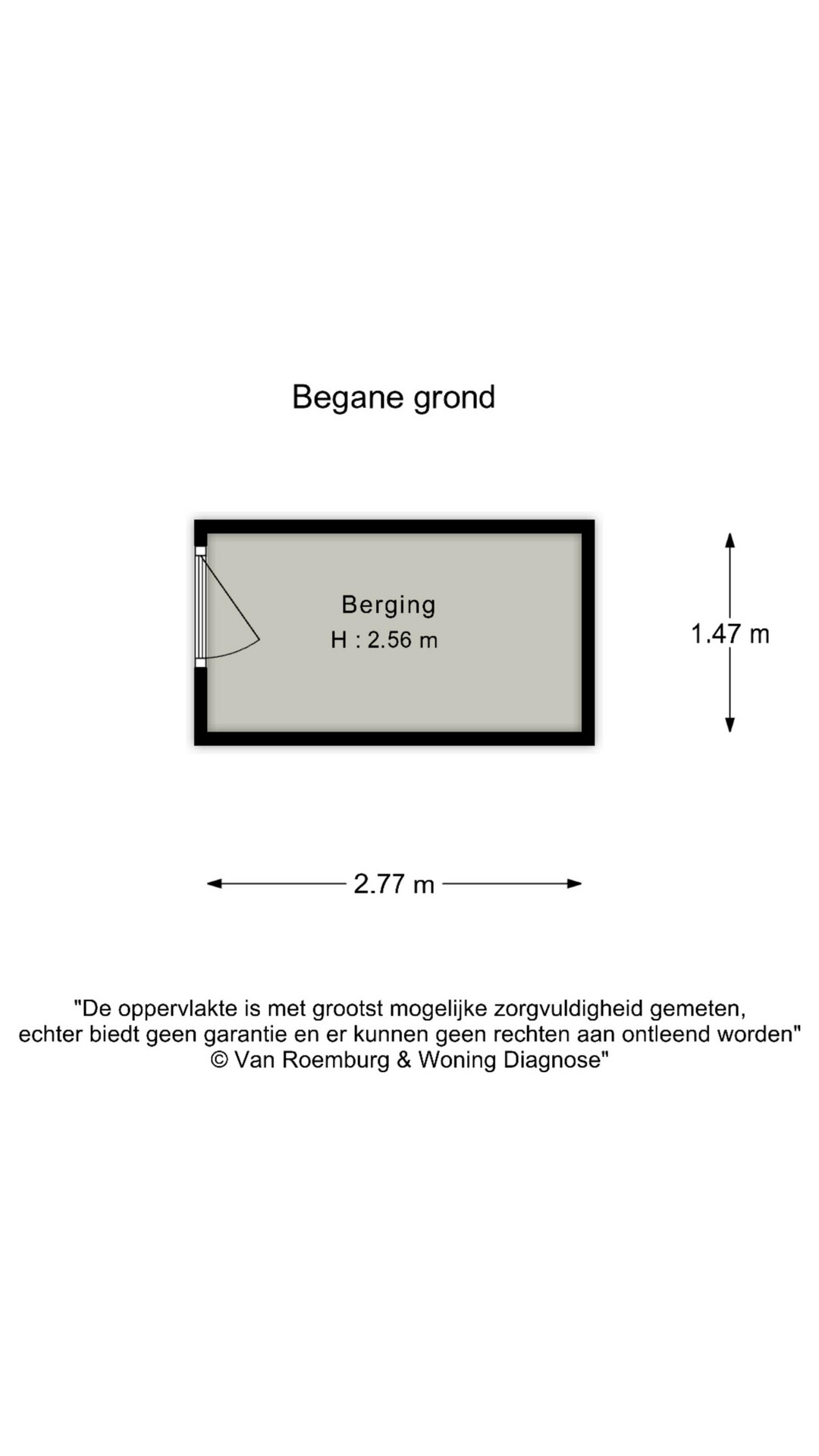 Begane grond

Berging
H : 2.56 m

1.47 m

2.77 m

"De oppervlakte is met grootst mogelijke zorgvuldigheid gemeten, echter biedt geen garantie en er kunnen geen rechten aan ontleend worden"
© Van Roemburg & Woning Diagnose"